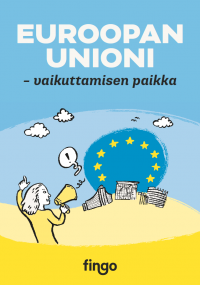 EUROOPAN UNIONI

– vaikuttamisen paikka

!

fingo